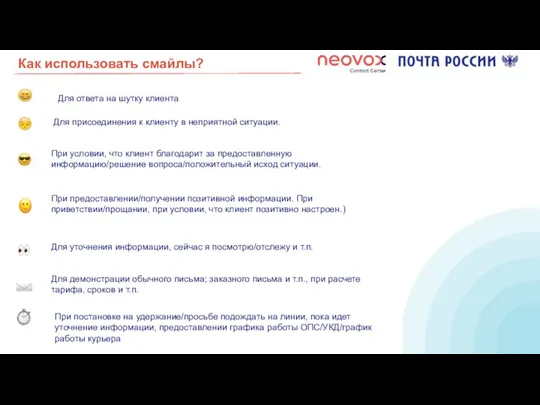 Как использовать смайлы?

neovox
Contact Center

ПОЧТА РОССИИ

Для ответа на шутку клиента

Для присоединения к клиенту в неприятной ситуации.

При условии, что клиент благодарит за предоставленную информацию/решение вопроса/положительный исход ситуации.

При предоставлении/получении позитивной информации. При приветствии/прощании, при условии, что клиент позитивно настроен.)

Для уточнения информации, сейчас я посмотрю/отслежу и т.п.

Для демонстрации обычного письма; заказного письма и т.п., при расчете тарифа, сроков и т.п.

При постановке на удержание/просьбе подождать на линии, пока идет уточнение информации, предоставлении графика работы ОПС/УКД/график работы курьера